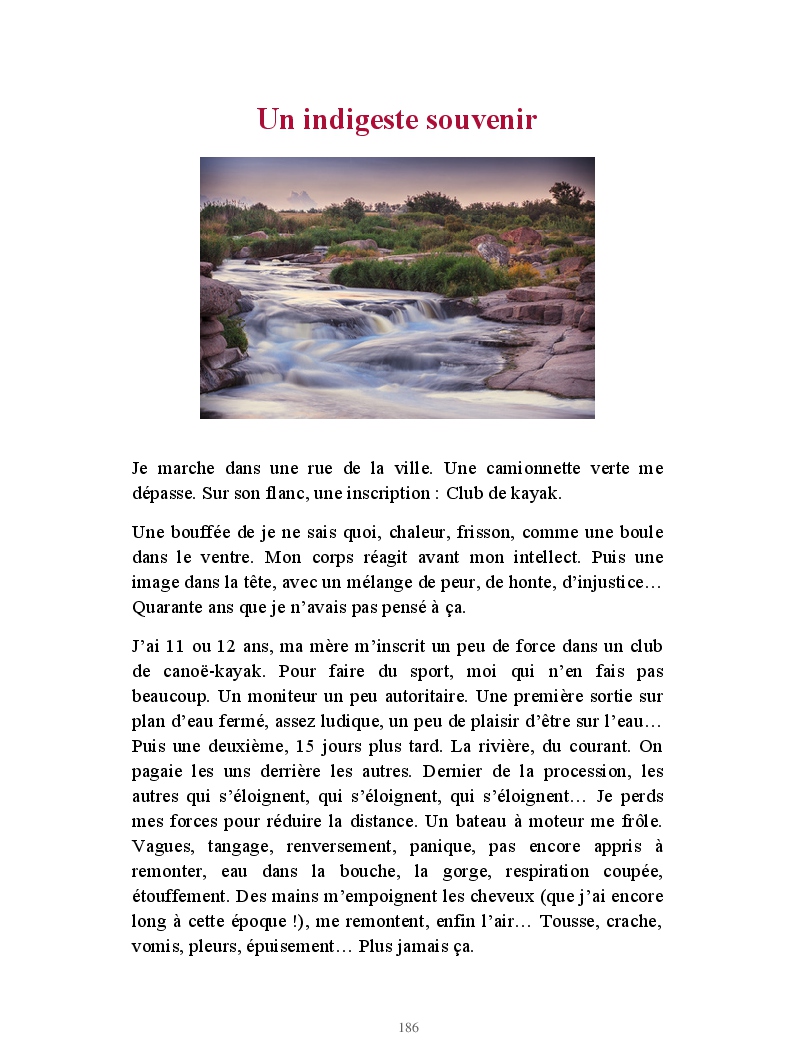 Un indigeste souvenir

Je marche dans une rue de la ville. Une camionnette verte me dépasse. Sur son flanc, une inscription : Club de kayak.

Une bouffée de je ne sais quoi, chaleur, frisson, comme une boule dans le ventre. Mon corps réagit avant mon intellect. Puis une image dans la tête, avec un mélange de peur, de honte, d'injustice… Quarante ans que je n'avais pas pensé à ça.

J'ai 11 ou 12 ans, ma mère m'inscrit un peu de force dans un club de canoë-kayak. Pour faire du sport, moi qui n'en fais pas beaucoup. Un moniteur un peu autoritaire. Une première sortie sur plan d'eau fermé, assez ludique, un peu de plaisir d'être sur l'eau… Puis une deuxième, 15 jours plus tard. La rivière, du courant. On pagaie les uns derrière les autres. Dernier de la procession, les autres qui s'éloignent, qui s'éloignent, qui s'éloignent… Je perds mes forces pour réduire la distance. Un bateau à moteur me frôle. Vagues, tangage, renversement, panique, pas encore appris à remonter, eau dans la bouche, la gorge, respiration coupée, étouffement. Des mains m'empoignent les cheveux (que j'ai encore long à cette époque !), me remontent, enfin l'air… Tousse, crache, vomis, pleurs, épuisement… Plus jamais ça.

186